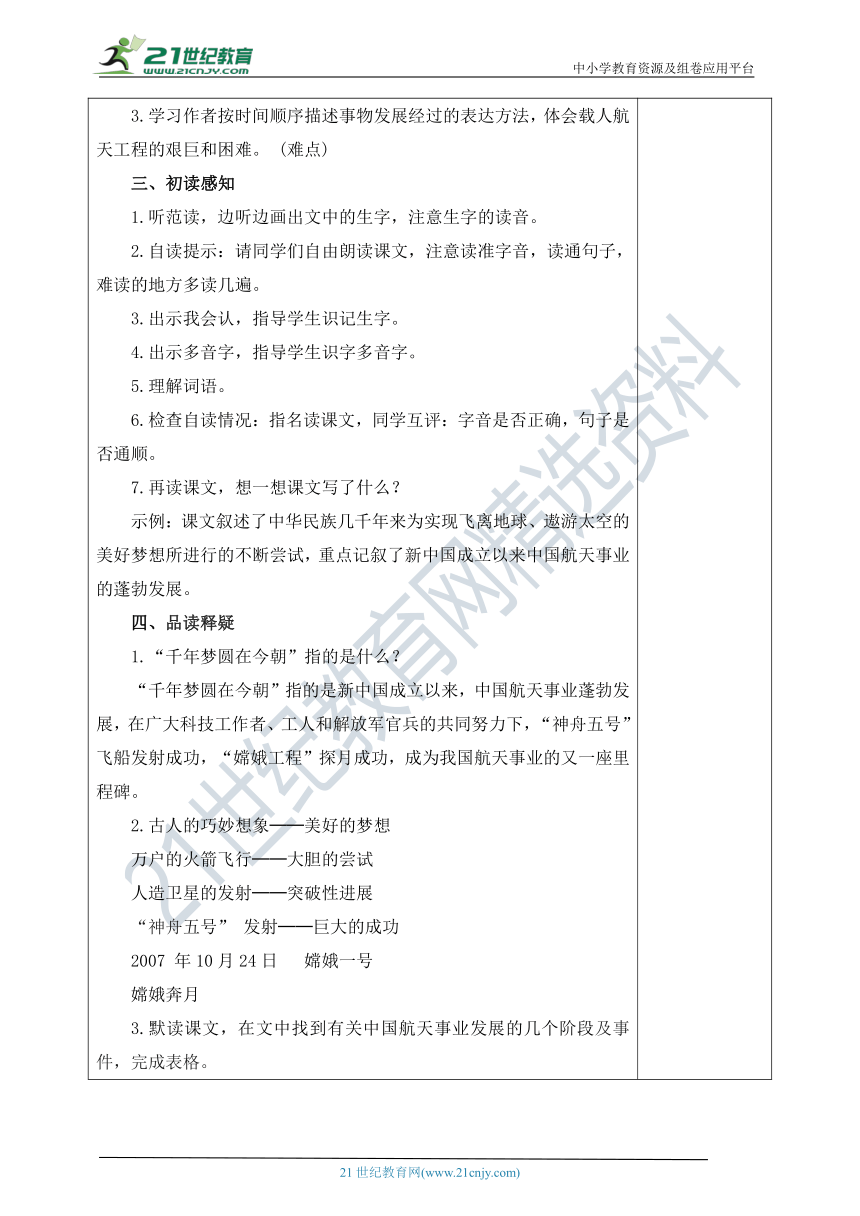 21世纪教育
www.21cnjy.com
中小学教育资源及组卷应用平台

3.学习作者按时间顺序描述事物发展经过的表达方法，体会载人航天工程的艰巨和困难。（难点）

三、初读感知

1.听范读，边听边画出文中的生字，注意生字的读音。

2.自读提示：请同学们自由朗读课文，注意读准字音，读通句子，难读的地方多读几遍。

3.出示我会认，指导学生识记生字。

4.出示多音字，指导学生识字多音字。

5.理解词语。

6.检查自读情况：指名读课文，同学互评：字音是否正确，句子是否通顺。

7.再读课文，想一想课文写了什么？

示例：课文叙述了中华民族几千年来为实现飞离地球、遨游太空的美好梦想所进行的不断尝试，重点记叙了新中国成立以来中国航天事业的蓬勃发展。

四、品读释疑

1.“千年梦圆在今朝”指的是什么？

“千年梦圆在今朝”指的是新中国成立以来，中国航天事业蓬勃发展，在广大科技工作者、工人和解放军官兵的共同努力下，“神舟五号”飞船发射成功，“嫦娥工程”探月成功，成为我国航天事业的又一座里程碑。

2.古人的巧妙想象——美好的梦想
万户的火箭飞行——大胆的尝试
人造卫星的发射——突破性进展
“神舟五号” 发射——巨大的成功
2007 年 10 月 24 日 嫦娥一号
嫦娥奔月

3.默读课文，在文中找到有关中国航天事业发展的几个阶段及事件，完成表格。

21世纪教育网精选资料

21 世纪教育网(www.21cnjy.com)